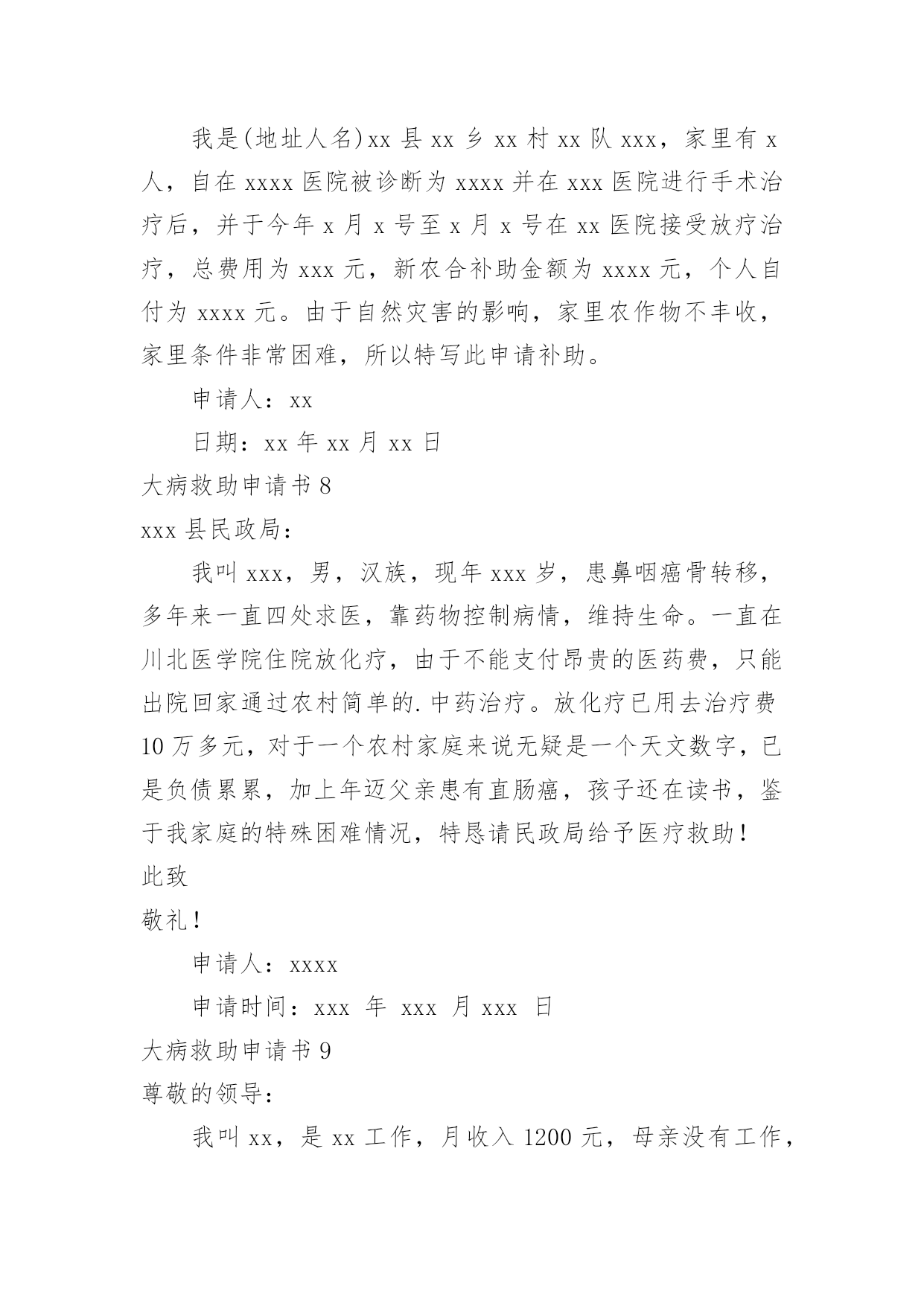 我是(地址人名)xx 县 xx 乡 xx 村 xx 队 xxx，家里有 x 人，自在 xxxx 医院被诊断为 xxxx 并在 xxx 医院进行手术治疗后，并于今年 x 月 x 号至 x 月 x 号在 xx 医院接受放疗治疗，总费用为 xxx 元，新农合补助金额为 xxxx 元，个人自付为 xxxx 元。由于自然灾害的影响，家里农作物不丰收，家里条件非常困难，所以特写此申请补助。

申请人：xx

日期：xx 年 xx 月 xx 日

大病救助申请书 8

xxx 县民政局：

我叫 xxx，男，汉族，现年 xxx 岁，患鼻咽癌骨转移，多年来一直四处求医，靠药物控制病情，维持生命。一直在川北医学院住院放化疗，由于不能支付昂贵的医药费，只能出院回家通过农村简单的.中药治疗。放化疗已用去治疗费 10 万多元，对于一个农村家庭来说无疑是一个天文数字，已是负债累累，加上年迈父亲患有直肠癌，孩子还在读书，鉴于我家庭的特殊困难情况，特恳请民政局给予医疗救助！

此致

敬礼！

申请人：xxxx

申请时间：xxx 年 xxx 月 xxx 日

大病救助申请书 9

尊敬的领导：

我叫 xx，是 xx 工作，月收入 1200 元，母亲没有工作，